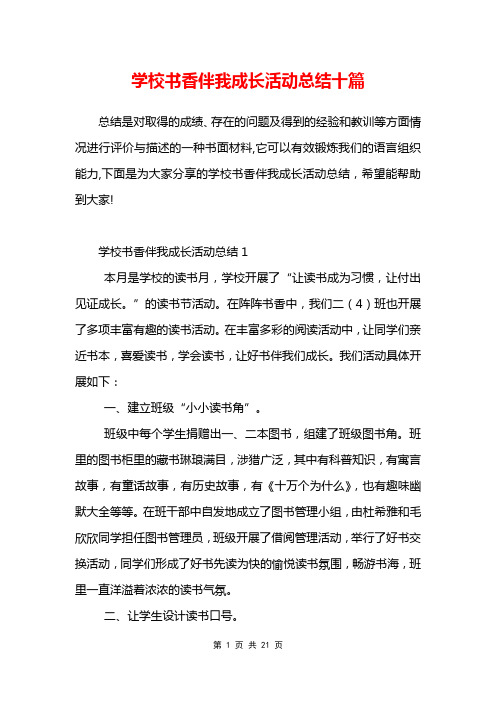 学校书香伴我成长活动总结十篇

总结是对取得的成绩、存在的问题及得到的经验和教训等方面情况进行评价与描述的一种书面材料,它可以有效锻炼我们的语言组织能力,下面是为大家分享的学校书香伴我成长活动总结，希望能帮助到大家!

学校书香伴我成长活动总结 1

本月是学校的读书月，学校开展了“让读书成为习惯，让付出见证成长。”的读书节活动。在阵阵书香中，我们二（4）班也开展了多项丰富有趣的读书活动。在丰富多彩的阅读活动中，让同学们亲近书本，喜爱读书，学会读书，让好书伴我们成长。我们活动具体开展如下：

一、建立班级“小小读书角”。

班级中每个学生捐赠出一、二本图书，组建了班级图书角。班里的图书柜里的藏书琳琅满目，涉猎广泛，其中有科普知识，有寓言故事，有童话故事，有历史故事，有《十万个为什么》，也有趣味幽默大全等等。在班干部中自发地成立了图书管理小组，由杜希雅和毛欣欣同学担任图书管理员，班级开展了借阅管理活动，举行了好书交换活动，同学们形成了好书先读为快的愉悦读书氛围，畅游书海，班里一直洋溢着浓浓的读书气氛。

二、让学生设计读书口号。

第 1 页 共 21 页